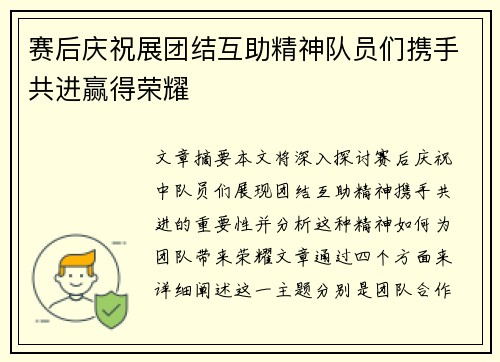 赛后庆祝展团结互助精神队员们携手共进赢得荣耀

文章摘要本文将深入探讨赛后庆祝中队员们展现团结互助精神携手共进的重要性并分析这种精神如何为团队带来荣耀文章通过四个方面来详细阐述这一主题分别是团队合作